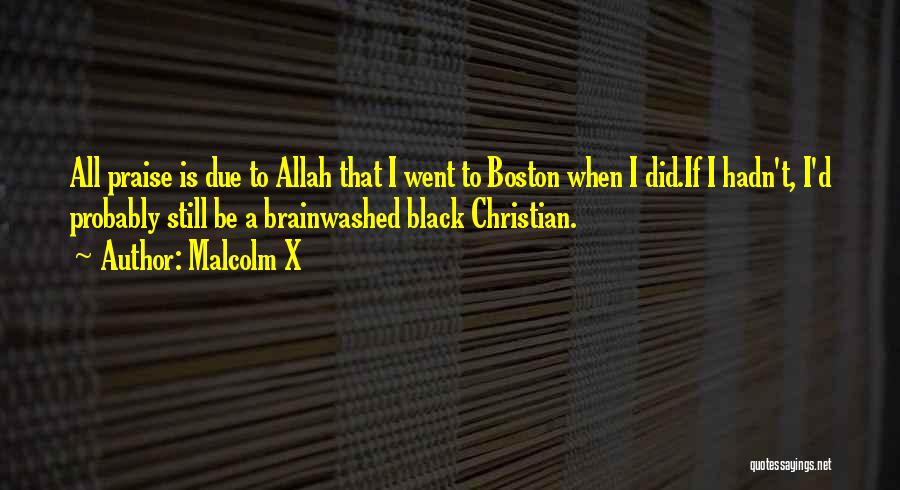 All praise is due to Allah that I went to Boston when I did.If I hadn't, I'd probably still be a brainwashed black Christian.
~ Author: Malcolm X

quotessayings.net